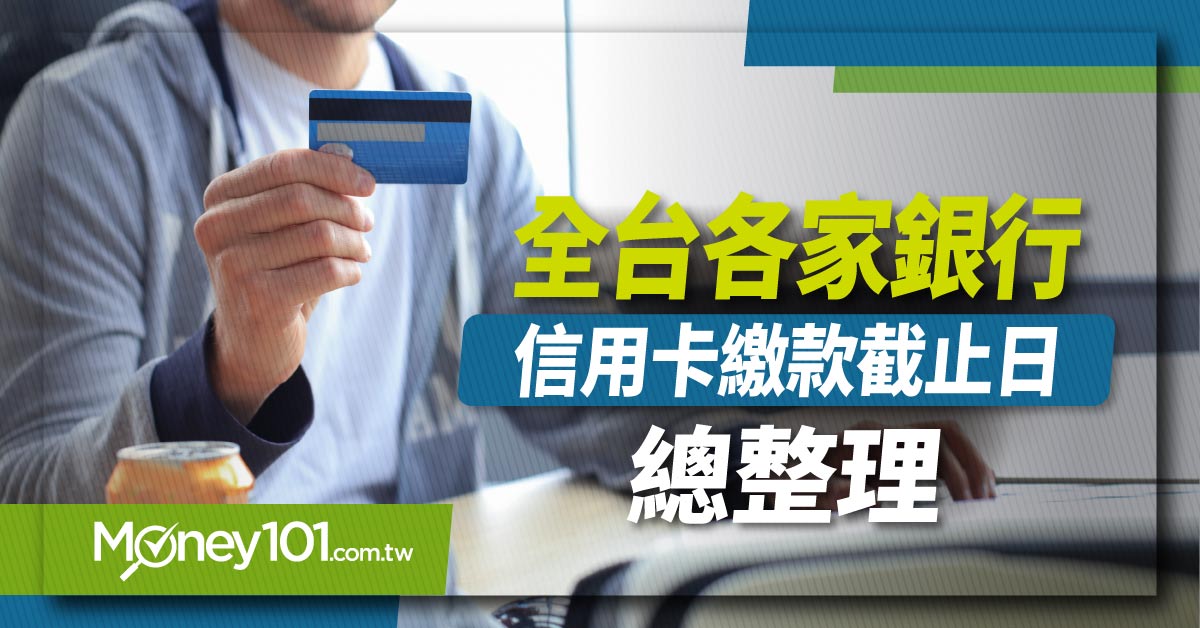 全台各家銀行
信用卡繳款截止日
總整理

Money101.com.tw